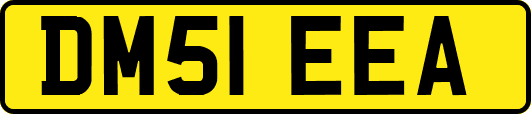 DM51 EEA